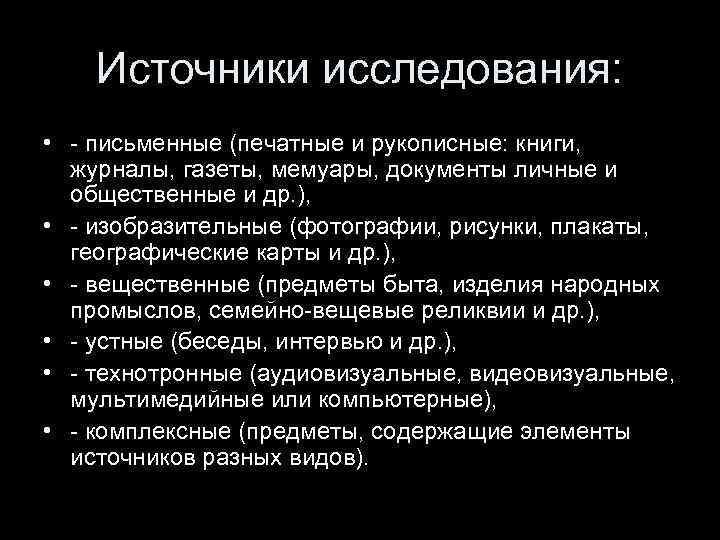 Источники исследования:

• - письменные (печатные и рукописные: книги, журналы, газеты, мемуары, документы личные и общественные и др.),
• - изобразительные (фотографии, рисунки, плакаты, географические карты и др.),
• - вещественные (предметы быта, изделия народных промыслов, семейно-вещевые реликвии и др.),
• - устные (беседы, интервью и др.),
• - технотронные (аудиовизуальные, видеовизуальные, мультимедийные или компьютерные),
• - комплексные (предметы, содержащие элементы источников разных видов).